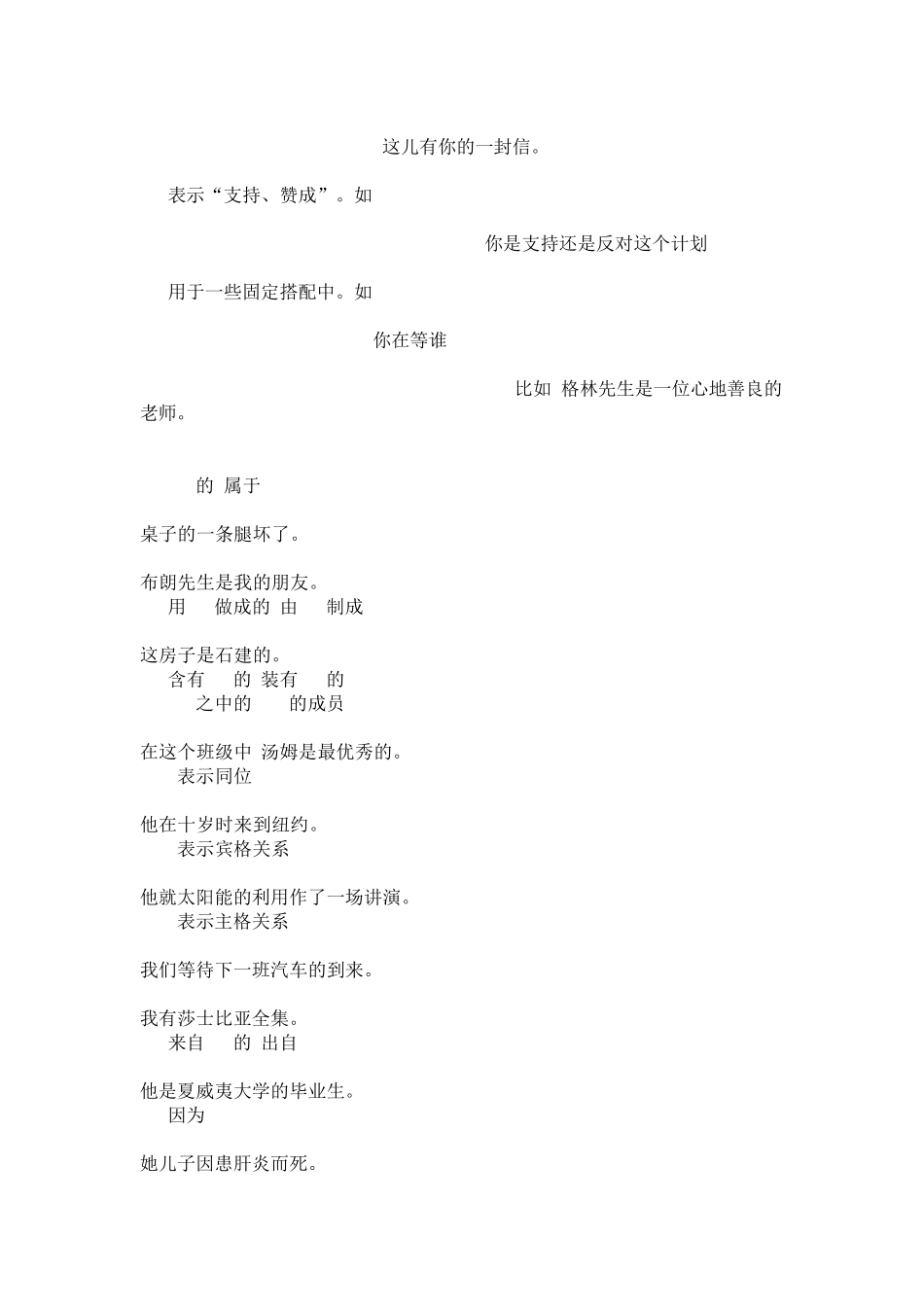 这儿有你的一封信。

表示“支持、赞成”。如

你是支持还是反对这个计划

用于一些固定搭配中。如

你在等谁

比如 格林先生是一位心地善良的老师。

的 属于

桌子的一条腿坏了。

布朗先生是我的朋友。
用 做成的 由 制成

这房子是石建的。
含有 的 装有 的
之中的 的成员

在这个班级中 汤姆是最优秀的。
表示同位

他在十岁时来到纽约。
表示宾格关系

他就太阳能的利用作了一场讲演。
表示主格关系

我们等待下一班汽车的到来。

我有莎士比亚全集。
来自 的 出自

他是夏威夷大学的毕业生。
因为

她儿子因患肝炎而死。